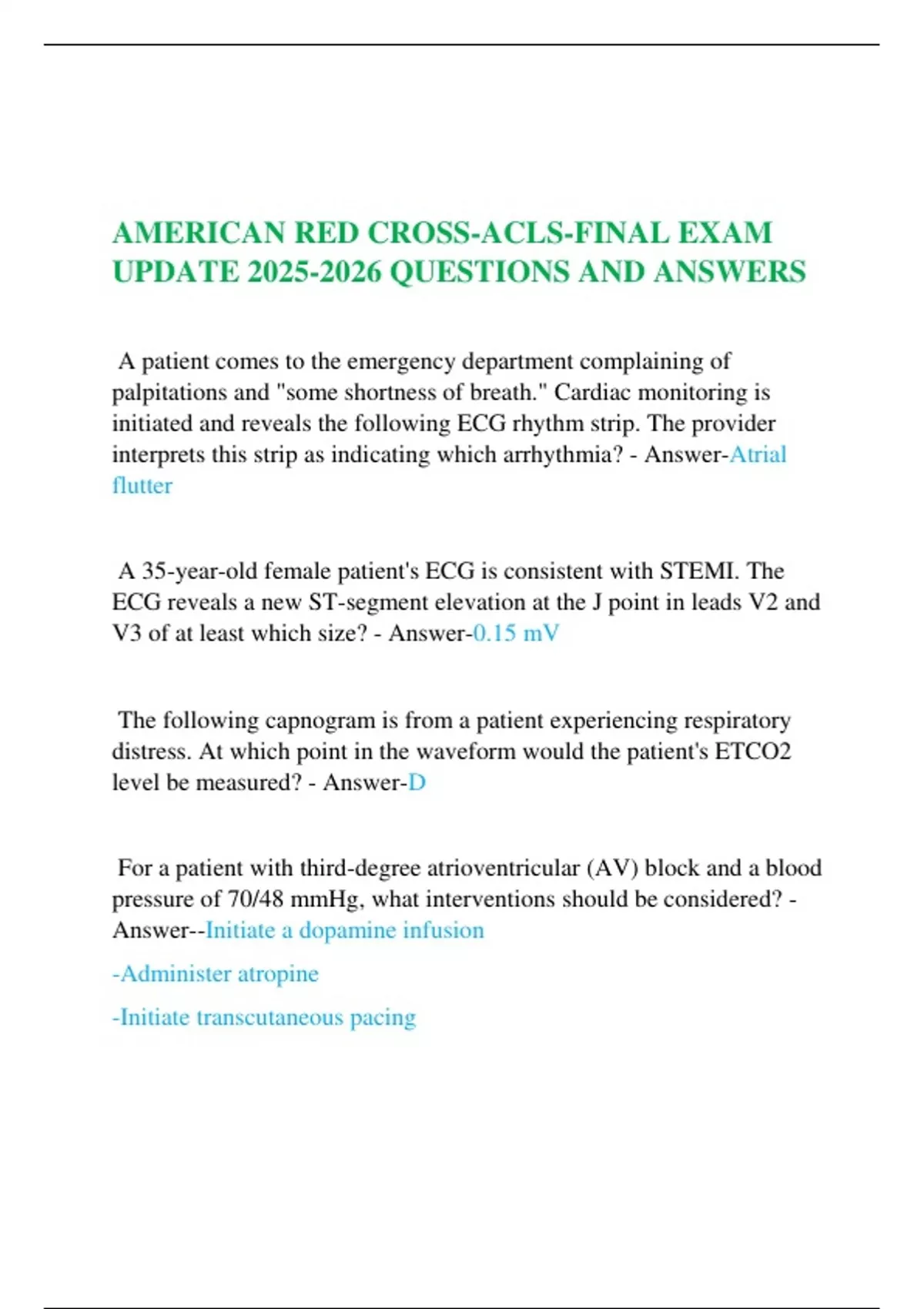 AMERICAN RED CROSS-ACLS-FINAL EXAM UPDATE 2025-2026 QUESTIONS AND ANSWERS

A patient comes to the emergency department complaining of palpitations and "some shortness of breath." Cardiac monitoring is initiated and reveals the following ECG rhythm strip. The provider interprets this strip as indicating which arrhythmia? - Answer-Atrial flutter

A 35-year-old female patient's ECG is consistent with STEMI. The ECG reveals a new ST-segment elevation at the J point in leads V2 and V3 of at least which size? - Answer-0.15 mV

The following capnogram is from a patient experiencing respiratory distress. At which point in the waveform would the patient's ETCO2 level be measured? - Answer-D

For a patient with third-degree atrioventricular (AV) block and a blood pressure of 70/48 mmHg, what interventions should be considered? - Answer--Initiate a dopamine infusion

-Administer atropine

-Initiate transcutaneous pacing